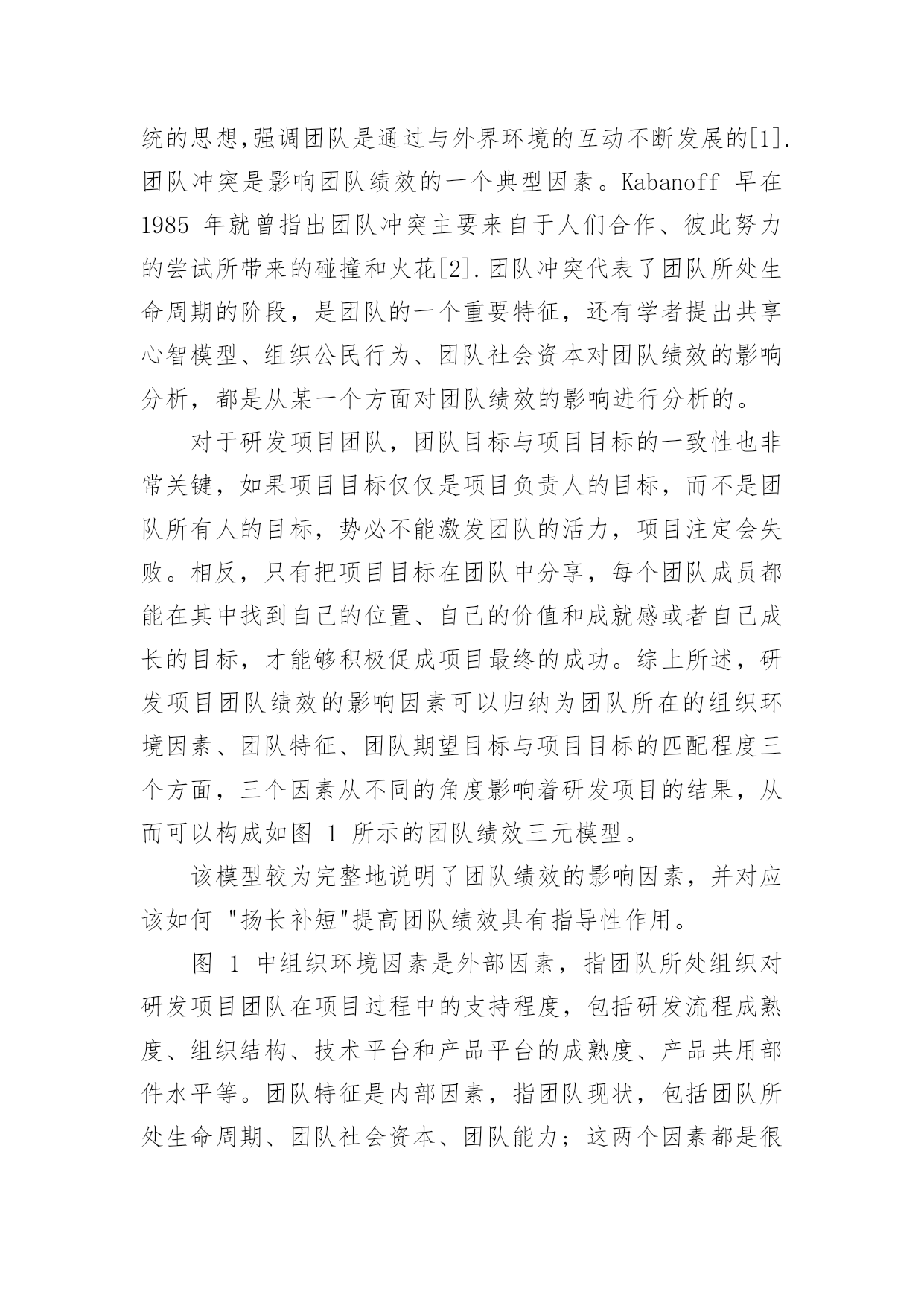 统的思想,强调团队是通过与外界环境的互动不断发展的[1].团队冲突是影响团队绩效的一个典型因素。Kabanoff 早在 1985 年就曾指出团队冲突主要来自于人们合作、彼此努力的尝试所带来的碰撞和火花[2].团队冲突代表了团队所处生命周期的阶段，是团队的一个重要特征，还有学者提出共享心智模型、组织公民行为、团队社会资本对团队绩效的影响分析，都是从某一个方面对团队绩效的影响进行分析的。

对于研发项目团队，团队目标与项目目标的一致性也非常关键，如果项目目标仅仅是项目负责人的目标，而不是团队所有人的目标，势必不能激发团队的活力，项目注定会失败。相反，只有把项目目标在团队中分享，每个团队成员都能在其中找到自己的位置、自己的价值和成就感或者自己成长的目标，才能够积极促成项目最终的成功。综上所述，研发项目团队绩效的影响因素可以归纳为团队所在的组织环境因素、团队特征、团队期望目标与项目目标的匹配程度三个方面，三个因素从不同的角度影响着研发项目的结果，从而可以构成如图 1 所示的团队绩效三元模型。

该模型较为完整地说明了团队绩效的影响因素，并对应该如何 "扬长补短"提高团队绩效具有指导性作用。

图 1 中组织环境因素是外部因素，指团队所处组织对研发项目团队在项目过程中的支持程度，包括研发流程成熟度、组织结构、技术平台和产品平台的成熟度、产品共用部件水平等。团队特征是内部因素，指团队现状，包括团队所处生命周期、团队社会资本、团队能力；这两个因素都是很